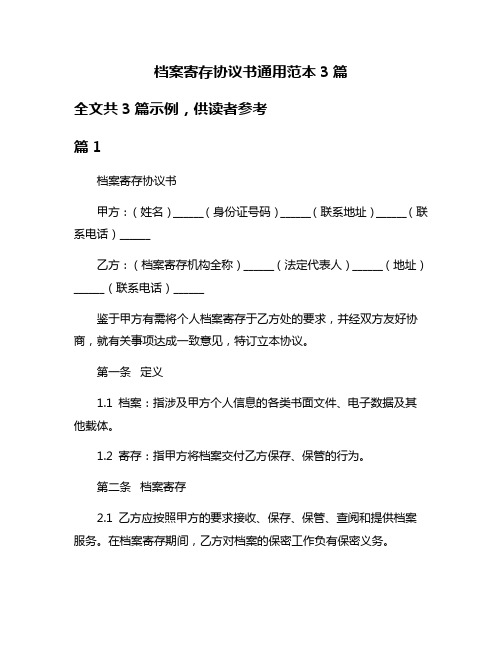 档案寄存协议书通用范本 3 篇

全文共 3 篇示例，供读者参考

篇 1

档案寄存协议书

甲方：（姓名）______（身份证号码）______（联系地址）______（联系电话）______

乙方：（档案寄存机构全称）______（法定代表人）______（地址）______（联系电话）______

鉴于甲方有需将个人档案寄存于乙方处的要求，并经双方友好协商，就有关事项达成一致意见，特订立本协议。

第一条　定义

1.1 档案：指涉及甲方个人信息的各类书面文件、电子数据及其他载体。

1.2 寄存：指甲方将档案交付乙方保存、保管的行为。

第二条　档案寄存

2.1 乙方应按照甲方的要求接收、保存、保管、查阅和提供档案服务。在档案寄存期间，乙方对档案的保密工作负有保密义务。